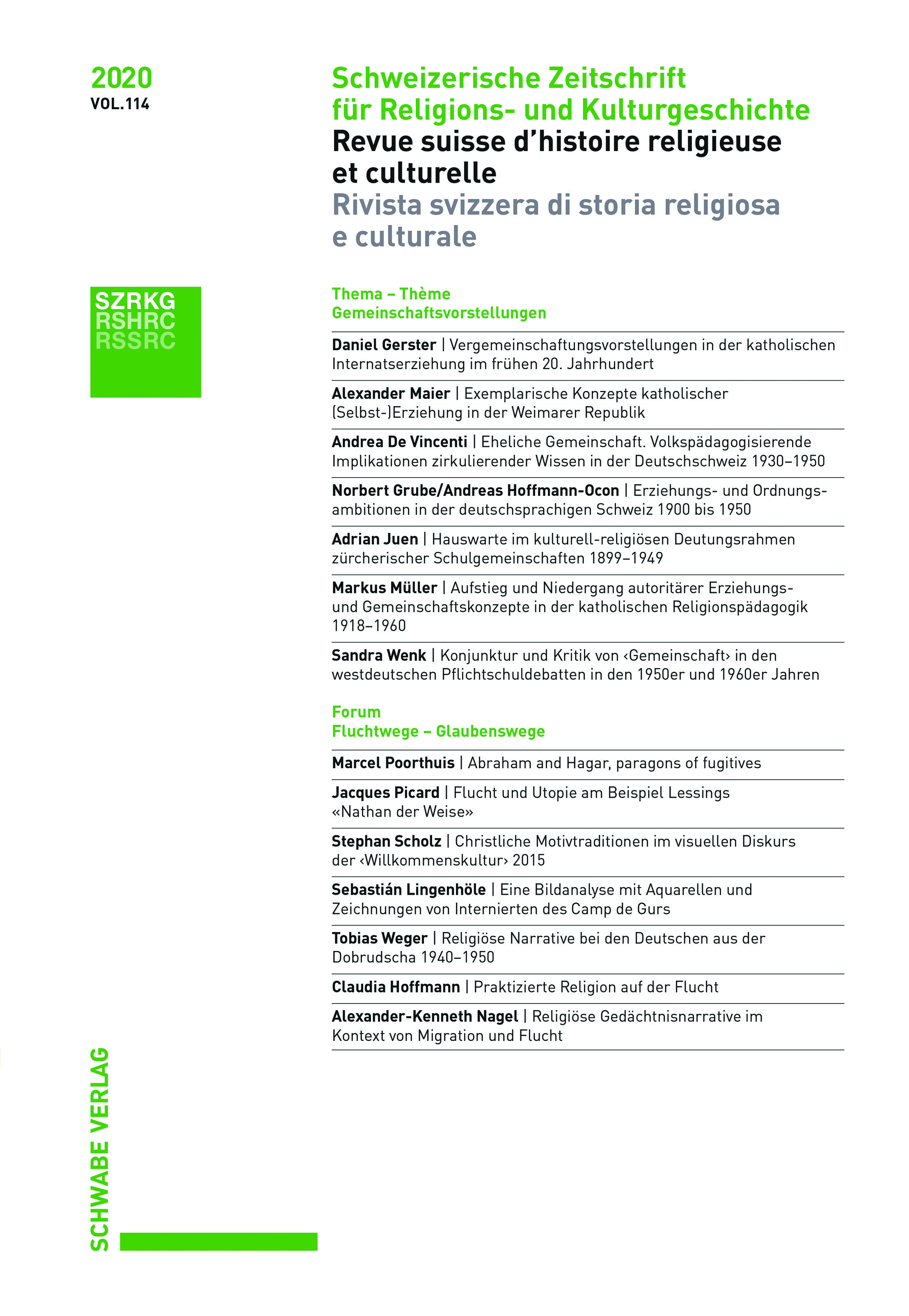 2020
VOL.114

Schweizerische Zeitschrift für Religions- und Kulturgeschichte
Revue suisse d'histoire religieuse et culturelle
Rivista svizzera di storia religiosa e culturale

SZRKG
RSHRC
RSSRC

Thema – Thème
Gemeinschaftsvorstellungen

Daniel Gerster | Vergemeinschaftungsvorstellungen in der katholischen Internatserziehung im frühen 20. Jahrhundert

Alexander Maier | Exemplarische Konzepte katholischer (Selbst-)Erziehung in der Weimarer Republik

Andrea De Vincenti | Eheliche Gemeinschaft. Volkspädagogisierende Implikationen zirkulierender Wissen in der Deutschschweiz 1930–1950

Norbert Grube/Andreas Hoffmann-Ocon | Erziehungs- und Ordnungsambitionen in der deutschsprachigen Schweiz 1900 bis 1950

Adrian Juen | Hauswarte im kulturell-religiösen Deutungsrahmen zürcherischer Schulgemeinschaften 1899–1949

Markus Müller | Aufstieg und Niedergang autoritärer Erziehungs- und Gemeinschaftskonzepte in der katholischen Religionspädagogik 1918–1960

Sandra Wenk | Konjunktur und Kritik von ‹Gemeinschaft› in den westdeutschen Pflichtschuldebatten in den 1950er und 1960er Jahren

Forum
Fluchtwege – Glaubenswege

Marcel Poorthuis | Abraham and Hagar, paragons of fugitives

Jacques Picard | Flucht und Utopie am Beispiel Lessings «Nathan der Weise»

Stephan Scholz | Christliche Motivtraditionen im visuellen Diskurs der ‹Willkommenskultur› 2015

Sebastián Lingenhöle | Eine Bildanalyse mit Aquarellen und Zeichnungen von Internierten des Camp de Gurs

Tobias Weger | Religiöse Narrative bei den Deutschen aus der Dobrudscha 1940–1950

Claudia Hoffmann | Praktizierte Religion auf der Flucht

Alexander-Kenneth Nagel | Religiöse Gedächtnisnarrative im Kontext von Migration und Flucht

SCHWABE VERLAG